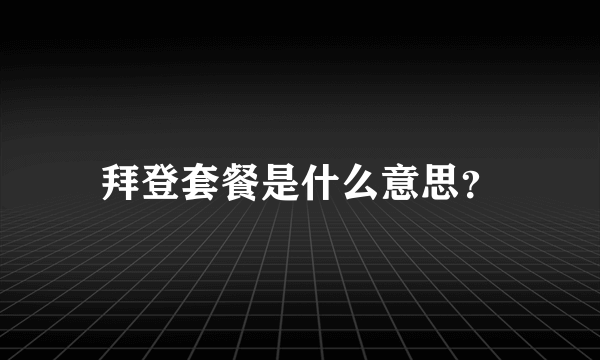 拜登套餐是什么意思?